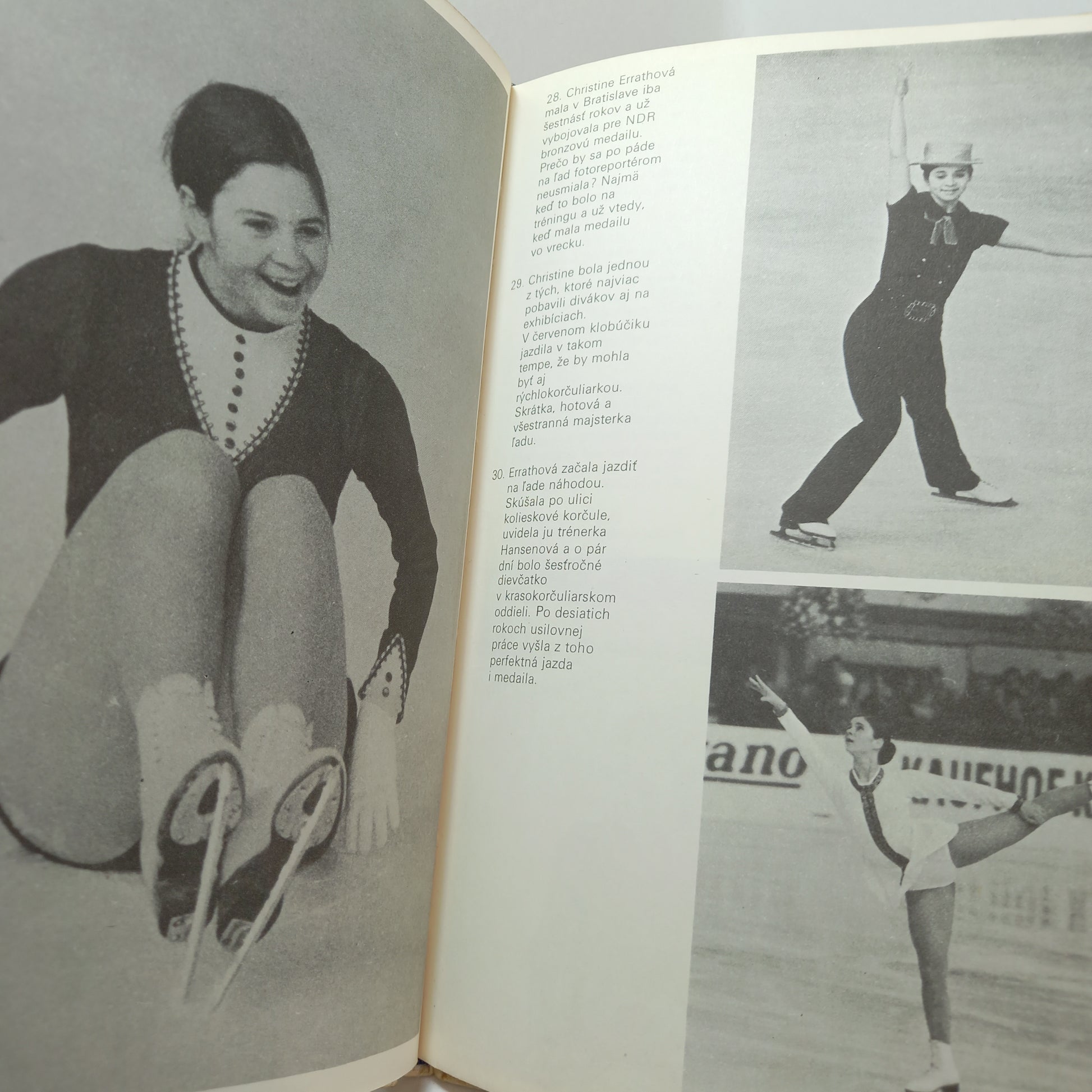 28. Christine Errathová mala v Bratislave iba šestnásť rokov a už vybojovala pre NDR bronzovú medailu. Prečo by sa po páde na ľad fotoreportérom neusmiala? Najmä keď to bolo na tréningu a už vtedy, keď mala medailu vo vrecku.

29. Christine bola jednou z tých, ktoré najviac pobavili divákov aj na exhibíciach. V červenom klobúčiku jazdila v takom tempe, že by mohla byť aj rýchlokorčuliarkou. Skrátka, hotová a všestranná majsterka ľadu.

30. Errathová začala jazdiť na ľade náhodou. Skúšala po ulici kolieskové korčule, uvidela ju trénerka Hansenová a o pár dní bolo šesťročné dievčatko v krasokorčuliarskom oddieli. Po desiatich rokoch usilovnej práce vyšla z toho perfektná jazda i medaila.